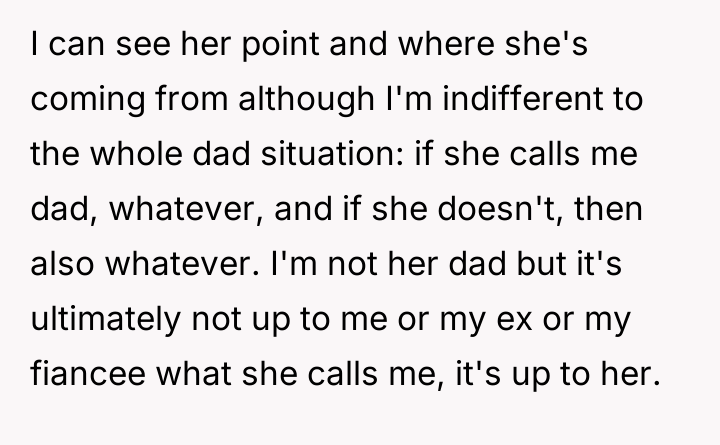 I can see her point and where she's coming from although I'm indifferent to the whole dad situation: if she calls me dad, whatever, and if she doesn't, then also whatever. I'm not her dad but it's ultimately not up to me or my ex or my fiancee what she calls me, it's up to her.